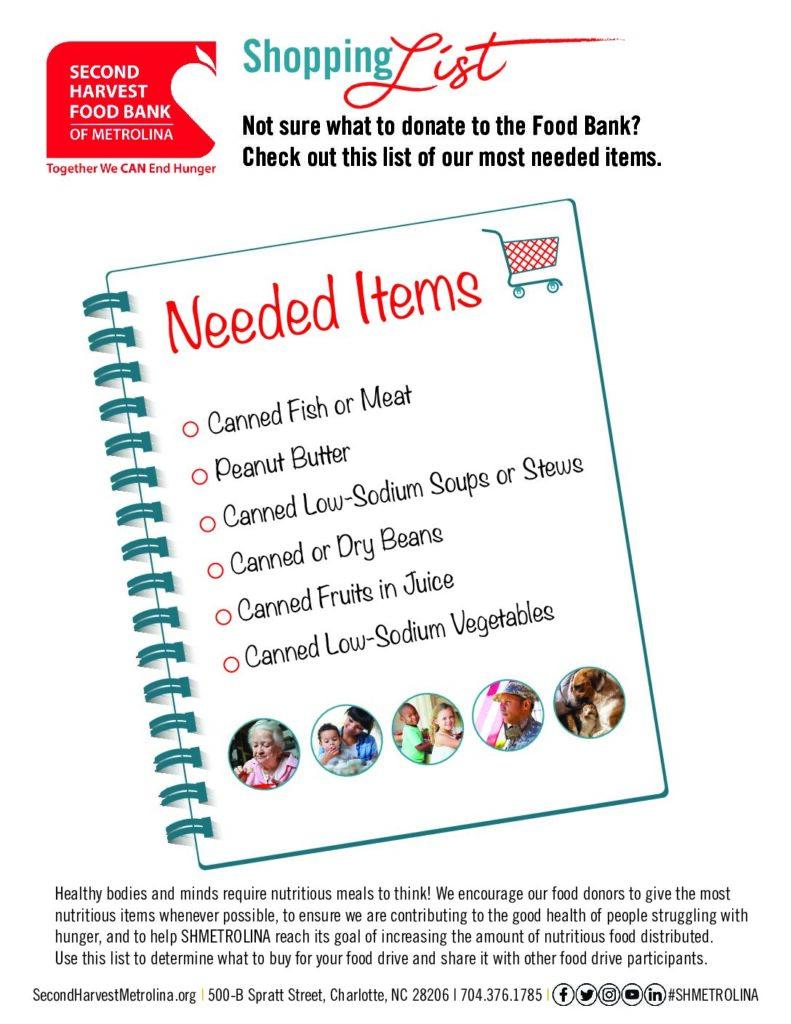 SECOND HARVEST FOOD BANK OF METROLINA
Together We CAN End Hunger

Shopping List

Not sure what to donate to the Food Bank?
Check out this list of our most needed items.

Needed Items

Canned Fish or Meat
Peanut Butter
Canned Low-Sodium Soups or Stews
Canned or Dry Beans
Canned Fruits in Juice
Canned Low-Sodium Vegetables

Healthy bodies and minds require nutritious meals to think! We encourage our food donors to give the most nutritious items whenever possible, to ensure we are contributing to the good health of people struggling with hunger, and to help SHMETROLINA reach its goal of increasing the amount of nutritious food distributed. Use this list to determine what to buy for your food drive and share it with other food drive participants.

SecondHarvestMetrolina.org | 500-B Spratt Street, Charlotte, NC 28206 | 704.376.1785 | #SHMETROLINA